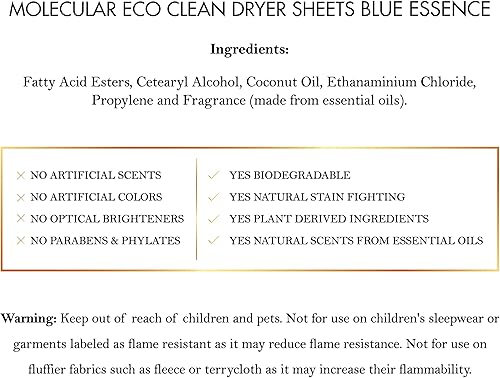 MOLECULAR ECO CLEAN DRYER SHEETS BLUE ESSENCE

Ingredients:

Fatty Acid Esters, Cetearyl Alcohol, Coconut Oil, Ethanaminium Chloride, Propylene and Fragrance (made from essential oils).

× NO ARTIFICIAL SCENTS
× NO ARTIFICIAL COLORS
× NO OPTICAL BRIGHTENERS
× NO PARABENS & PHYLATES

✓ YES BIODEGRADABLE
✓ YES NATURAL STAIN FIGHTING
✓ YES PLANT DERIVED INGREDIENTS
✓ YES NATURAL SCENTS FROM ESSENTIAL OILS

Warning: Keep out of reach of children and pets. Not for use on children's sleepwear or garments labeled as flame resistant as it may reduce flame resistance. Not for use on fluffier fabrics such as fleece or terrycloth as it may increase their flammability.